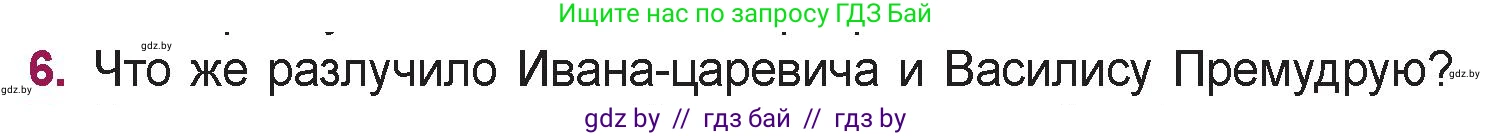 Ищите нас по запросу ГДЗ Бай

gdz.by

6. Что же разлучило Ивана-царевича и Василису Премудрую?

gdz.by

gdz.by

gdz by // гдз бай // гдз by